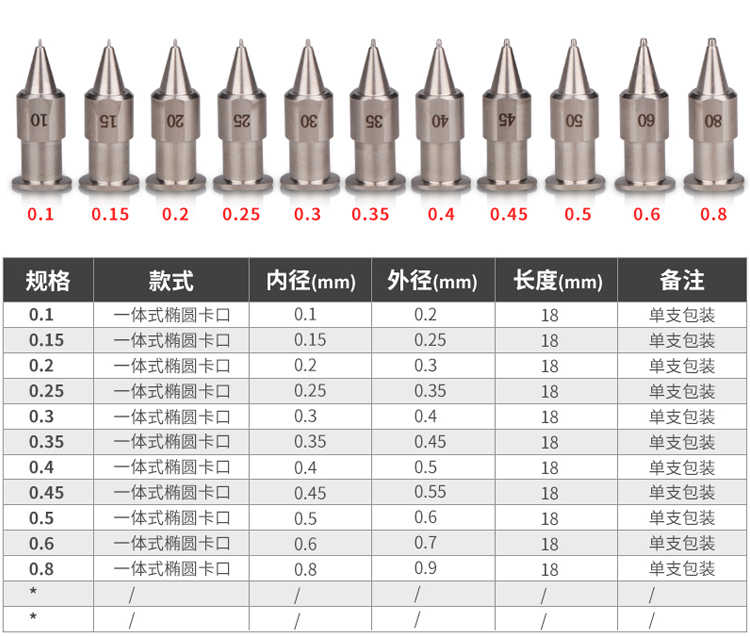 10 15 20 25 30 35 40 45 50 60 80

0.1 0.15 0.2 0.25 0.3 0.35 0.4 0.45 0.5 0.6 0.8

| 规格 | 款式 | 内径(mm) | 外径(mm) | 长度(mm) | 备注 |
|---|---|---|---|---|---|
| 0.1 | 一体式椭圆卡口 | 0.1 | 0.2 | 18 | 单支包装 |
| 0.15 | 一体式椭圆卡口 | 0.15 | 0.25 | 18 | 单支包装 |
| 0.2 | 一体式椭圆卡口 | 0.2 | 0.3 | 18 | 单支包装 |
| 0.25 | 一体式椭圆卡口 | 0.25 | 0.35 | 18 | 单支包装 |
| 0.3 | 一体式椭圆卡口 | 0.3 | 0.4 | 18 | 单支包装 |
| 0.35 | 一体式椭圆卡口 | 0.35 | 0.45 | 18 | 单支包装 |
| 0.4 | 一体式椭圆卡口 | 0.4 | 0.5 | 18 | 单支包装 |
| 0.45 | 一体式椭圆卡口 | 0.45 | 0.55 | 18 | 单支包装 |
| 0.5 | 一体式椭圆卡口 | 0.5 | 0.6 | 18 | 单支包装 |
| 0.6 | 一体式椭圆卡口 | 0.6 | 0.7 | 18 | 单支包装 |
| 0.8 | 一体式椭圆卡口 | 0.8 | 0.9 | 18 | 单支包装 |
| * | / | / | / | / | / |
| * | / | / | / | / | / |